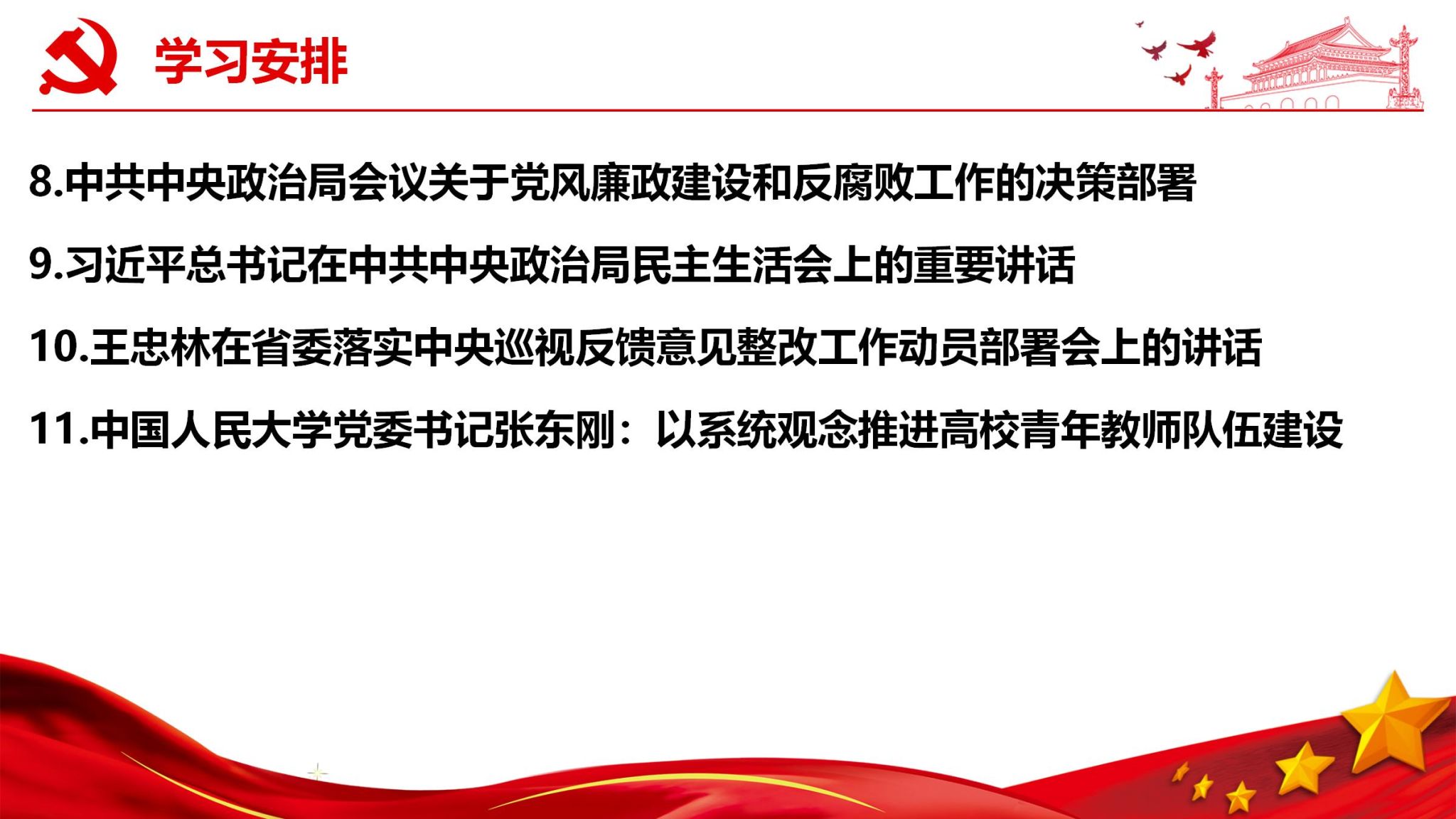 学习安排

8.中共中央政治局会议关于党风廉政建设和反腐败工作的决策部署

9.习近平总书记在中共中央政治局民主生活会上的重要讲话

10.王忠林在省委落实中央巡视反馈意见整改工作动员部署会上的讲话

11.中国人民大学党委书记张东刚：以系统观念推进高校青年教师队伍建设